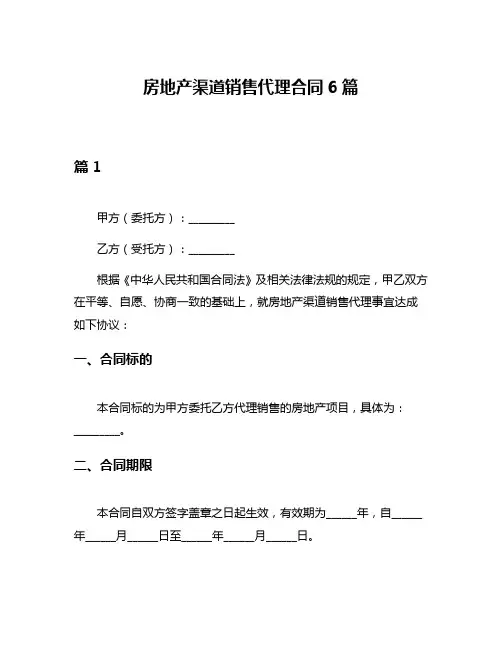 房地产渠道销售代理合同 6 篇

篇 1

甲方（委托方）：________

乙方（受托方）：________

根据《中华人民共和国合同法》及相关法律法规的规定，甲乙双方在平等、自愿、协商一致的基础上，就房地产渠道销售代理事宜达成如下协议：

一、合同标的

本合同标的为甲方委托乙方代理销售的房地产项目，具体为：________。

二、合同期限

本合同自双方签字盖章之日起生效，有效期为_____年，自_____年_____月_____日至_____年_____月_____日。